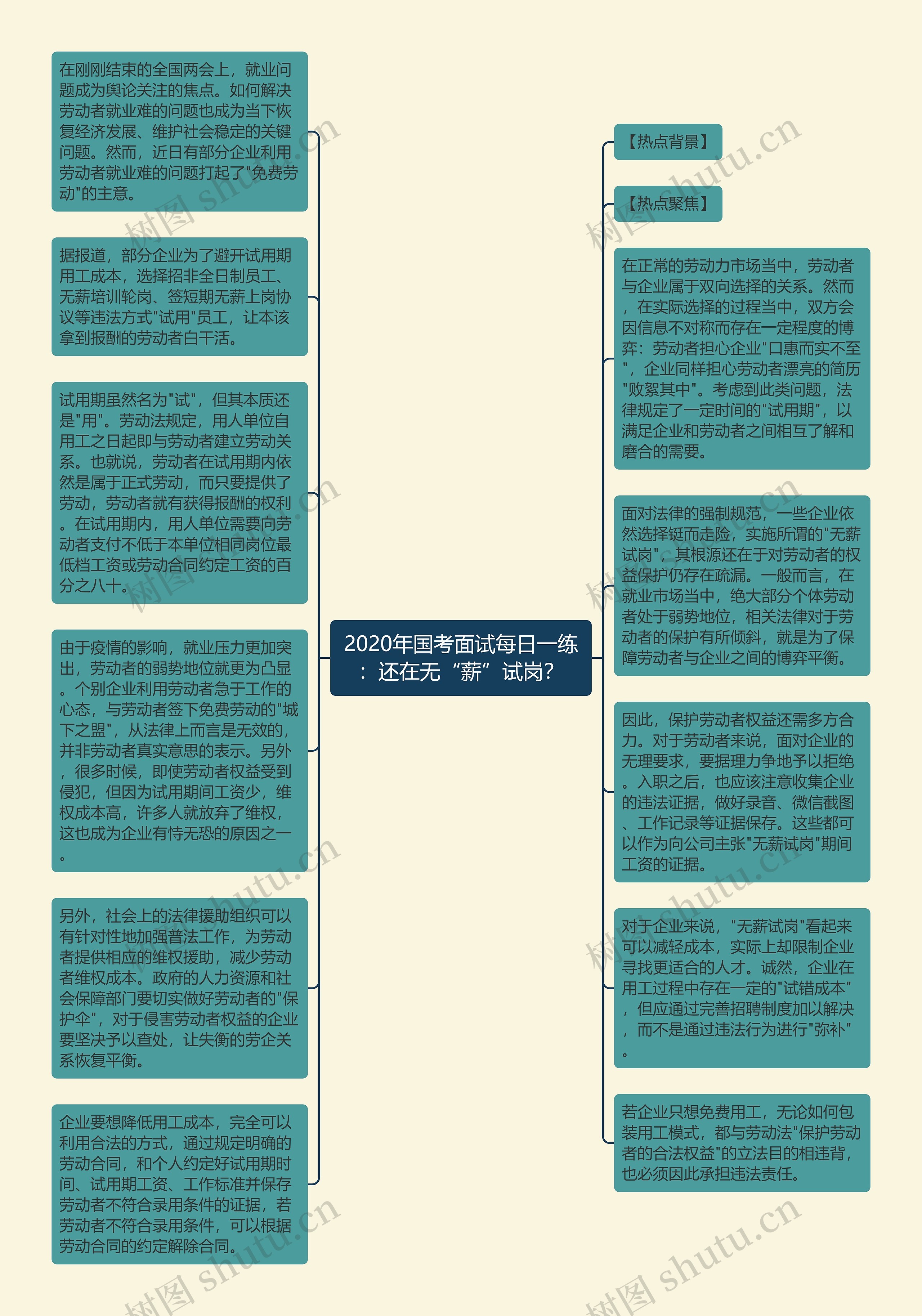 2020年国考面试每日一练：还在无“薪”试岗?

在刚刚结束的全国两会上，就业问题成为舆论关注的焦点。如何解决劳动者就业难的问题也成为当下恢复经济发展、维护社会稳定的关键问题。然而，近日有部分企业利用劳动者就业难的问题打起了"免费劳动"的主意。

据报道，部分企业为了避开试用期用工成本，选择招非全日制员工、无薪培训轮岗、签短期无薪上岗协议等违法方式"试用"员工，让本该拿到报酬的劳动者白干活。

试用期虽然名为"试"，但其本质还是"用"。劳动法规定，用人单位自用工之日起即与劳动者建立劳动关系。也就说，劳动者在试用期内依然是属于正式劳动，而只要提供了劳动，劳动者就有获得报酬的权利。在试用期内，用人单位需要向劳动者支付不低于本单位相同岗位最低档工资或劳动合同约定工资的百分之八十。

由于疫情的影响，就业压力更加突出，劳动者的弱势地位就更为凸显。个别企业利用劳动者急于工作的心态，与劳动者签下免费劳动的"城下之盟"，从法律上而言是无效的，并非劳动者真实意思的表示。另外，很多时候，即使劳动者权益受到侵犯，但因为试用期间工资少，维权成本高，许多人就放弃了维权，这也成为企业有恃无恐的原因之一。

另外，社会上的法律援助组织可以有针对性地加强普法工作，为劳动者提供相应的维权援助，减少劳动者维权成本。政府的人力资源和社会保障部门要切实做好劳动者的"保护伞"，对于侵害劳动者权益的企业要坚决予以查处，让失衡的劳企关系恢复平衡。

企业要想降低用工成本，完全可以利用合法的方式，通过规定明确的劳动合同，和个人约定好试用期时间、试用期工资、工作标准并保存劳动者不符合录用条件的证据，若劳动者不符合录用条件，可以根据劳动合同的约定解除合同。

【热点背景】

【热点聚焦】

在正常的劳动力市场当中，劳动者与企业属于双向选择的关系。然而，在实际选择的过程当中，双方会因信息不对称而存在一定程度的博弈：劳动者担心企业"口惠而实不至"，企业同样担心劳动者漂亮的简历"败絮其中"。考虑到此类问题，法律规定了一定时间的"试用期"，以满足企业和劳动者之间相互了解和磨合的需要。

面对法律的强制规范，一些企业依然选择铤而走险，实施所谓的"无薪试岗"，其根源还在于对劳动者的权益保护仍存在疏漏。一般而言，在就业市场当中，绝大部分个体劳动者处于弱势地位，相关法律对于劳动者的保护有所倾斜，就是为了保障劳动者与企业之间的博弈平衡。

因此，保护劳动者权益还需多方合力。对于劳动者来说，面对企业的无理要求，要据理力争地予以拒绝。入职之后，也应该注意收集企业的违法证据，做好录音、微信截图、工作记录等证据保存。这些都可以作为向公司主张"无薪试岗"期间工资的证据。

对于企业来说，"无薪试岗"看起来可以减轻成本，实际上却限制企业寻找更适合的人才。诚然，企业在用工过程中存在一定的"试错成本"，但应通过完善招聘制度加以解决，而不是通过违法行为进行"弥补"。

若企业只想免费用工，无论如何包装用工模式，都与劳动法"保护劳动者的合法权益"的立法目的相违背，也必须因此承担违法责任。

树图 shutu.cn